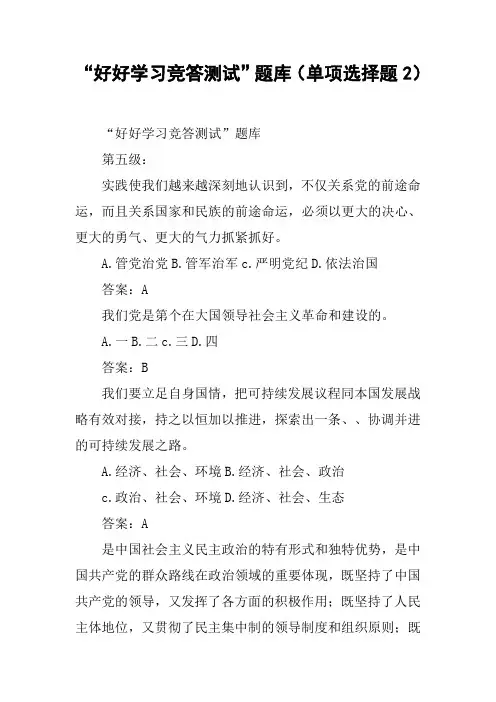 “好好学习竞答测试”题库（单项选择题 2）

“好好学习竞答测试”题库

第五级：

实践使我们越来越深刻地认识到，不仅关系党的前途命运，而且关系国家和民族的前途命运，必须以更大的决心、更大的勇气、更大的气力抓紧抓好。

A.管党治党 B.管军治军 c.严明党纪 D.依法治国

答案：A

我们党是第个在大国领导社会主义革命和建设的。

A.一 B.二 c.三 D.四

答案：B

我们要立足自身国情，把可持续发展议程同本国发展战略有效对接，持之以恒加以推进，探索出一条、、协调并进的可持续发展之路。

A.经济、社会、环境 B.经济、社会、政治

c.政治、社会、环境 D.经济、社会、生态

答案：A

是中国社会主义民主政治的特有形式和独特优势，是中国共产党的群众路线在政治领域的重要体现，既坚持了中国共产党的领导，又发挥了各方面的积极作用；既坚持了人民主体地位，又贯彻了民主集中制的领导制度和组织原则；既